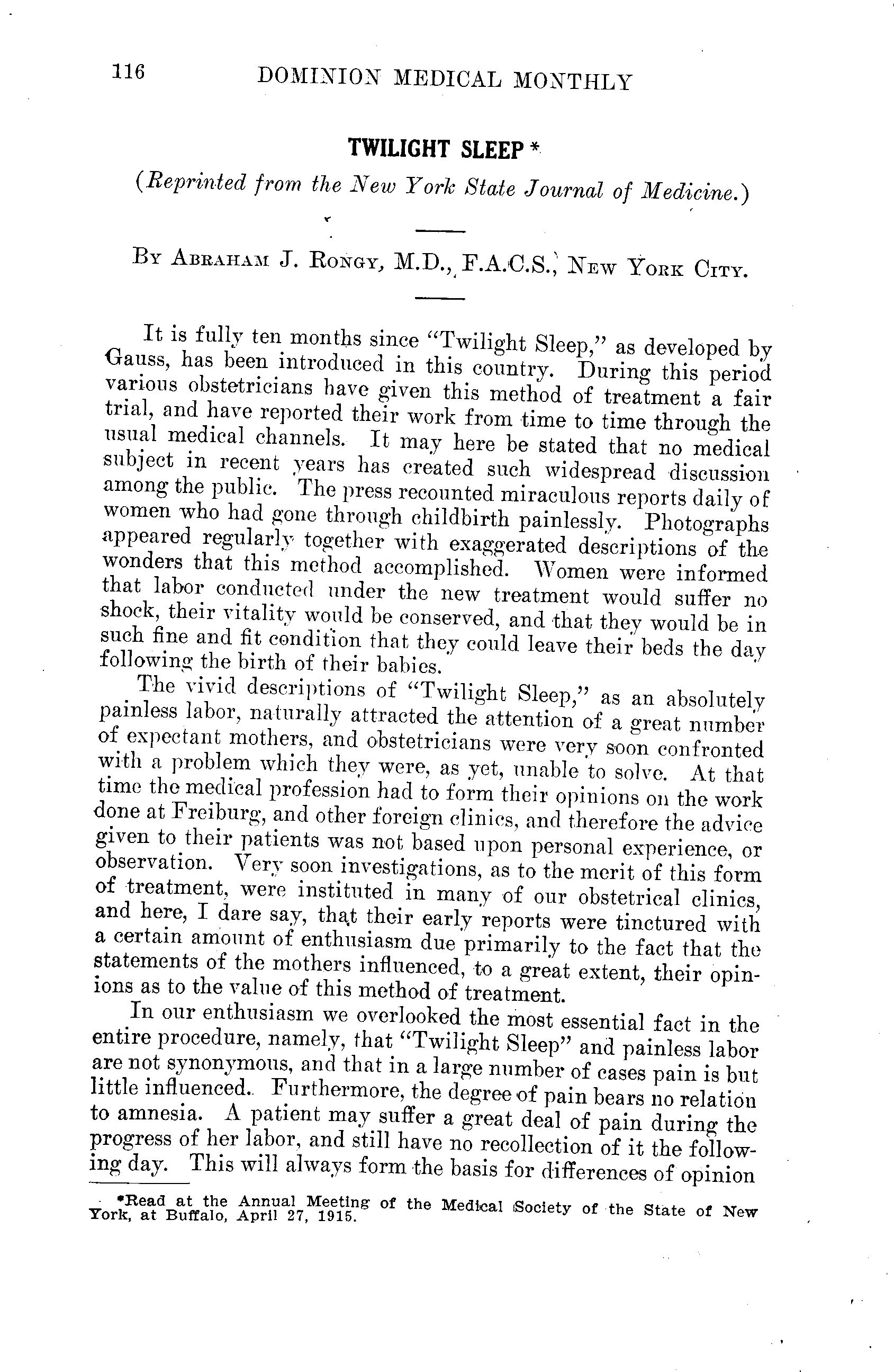 116 DOMINION MEDICAL MONTHLY

TWILIGHT SLEEP *

(Reprinted from the New York State Journal of Medicine.)

By Abraham J. Rongy, M.D., F.A.C.S., New York City.

It is fully ten months since "Twilight Sleep," as developed by Gauss, has been introduced in this country. During this period various obstetricians have given this method of treatment a fair trial, and have reported their work from time to time through the usual medical channels. It may here be stated that no medical subject in recent years has created such widespread discussion among the public. The press recounted miraculous reports daily of women who had gone through childbirth painlessly. Photographs appeared regularly together with exaggerated descriptions of the wonders that this method accomplished. Women were informed that labor conducted under the new treatment would suffer no shock, their vitality would be conserved, and that they would be in such fine and fit condition that they could leave their beds the day following the birth of their babies.

The vivid descriptions of "Twilight Sleep," as an absolutely painless labor, naturally attracted the attention of a great number of expectant mothers, and obstetricians were very soon confronted with a problem which they were, as yet, unable to solve. At that time the medical profession had to form their opinions on the work done at Freiburg, and other foreign clinics, and therefore the advice given to their patients was not based upon personal experience, or observation. Very soon investigations, as to the merit of this form of treatment, were instituted in many of our obstetrical clinics, and here, I dare say, that their early reports were tinctured with a certain amount of enthusiasm due primarily to the fact that the statements of the mothers influenced, to a great extent, their opinions as to the value of this method of treatment.

In our enthusiasm we overlooked the most essential fact in the entire procedure, namely, that "Twilight Sleep" and painless labor are not synonymous, and that in a large number of cases pain is but little influenced. Furthermore, the degree of pain bears no relation to amnesia. A patient may suffer a great deal of pain during the progress of her labor, and still have no recollection of it the following day. This will always form the basis for differences of opinion

*Read at the Annual Meeting of the Medical Society of the State of New York, at Buffalo, April 27, 1915.